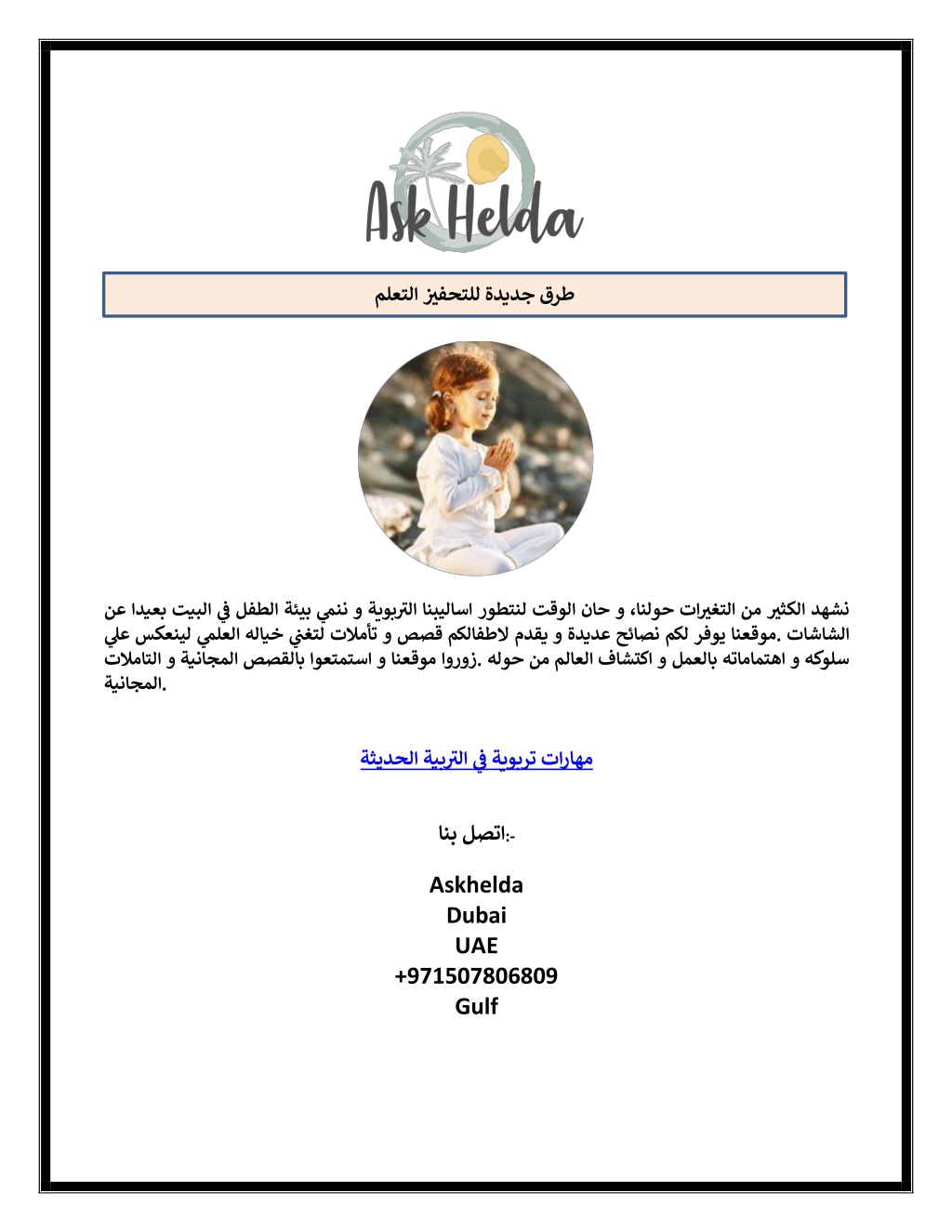 Ask Helda

طرق جديدة للتحفيز التعلم

نشهد الكثير من التغيرات حولنا، و حان الوقت لنتطور اساليبنا التربوية و ننمي بيئة الطفل في البيت بعيدا عن الشاشات .موقعنا يوفر لكم نصائح عديدة و يقدم لاطفالكم قصص و تأملات لتغني خياله العلمي لينعكس علي سلوكه و اهتماماته بالعمل و اكتشاف العالم من حوله .زوروا موقعنا و استمتعوا بالقصص المجانية و التاملات المجانية.

مهارات تربوية في التربية الحديثة

اتصل بنا:-

Askhelda
Dubai
UAE
+971507806809
Gulf